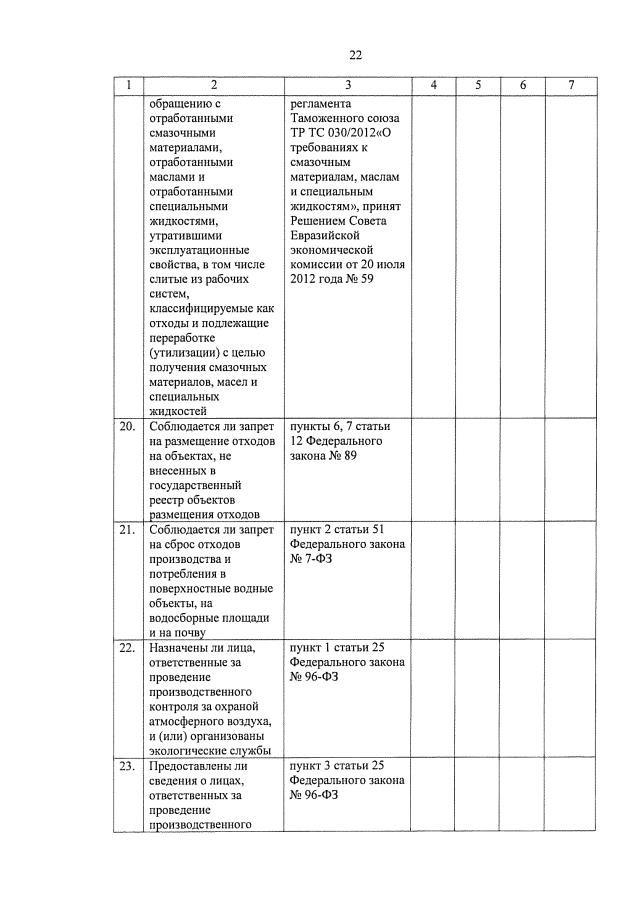 22

| 1 | 2 | 3 | 4 | 5 | 6 | 7 |
|---|---|---|---|---|---|---|
|  | обращению с отработанными смазочными материалами, отработанными маслами и отработанными специальными жидкостями, утратившими эксплуатационные свойства, в том числе слитые из рабочих систем, классифицируемые как отходы и подлежащие переработке (утилизации) с целью получения смазочных материалов, масел и специальных жидкостей | регламента Таможенного союза ТР ТС 030/2012«О требованиях к смазочным материалам, маслам и специальным жидкостям», принят Решением Совета Евразийской экономической комиссии от 20 июля 2012 года № 59 |  |  |  |  |
| 20. | Соблюдается ли запрет на размещение отходов на объектах, не внесенных в государственный реестр объектов размещения отходов | пункты 6, 7 статьи 12 Федерального закона № 89 |  |  |  |  |
| 21. | Соблюдается ли запрет на сброс отходов производства и потребления в поверхностные водные объекты, на водосборные площади и на почву | пункт 2 статьи 51 Федерального закона № 7-ФЗ |  |  |  |  |
| 22. | Назначены ли лица, ответственные за проведение производственного контроля за охраной атмосферного воздуха, и (или) организованы экологические службы | пункт 1 статьи 25 Федерального закона № 96-ФЗ |  |  |  |  |
| 23. | Предоставлены ли сведения о лицах, ответственных за проведение производственного | пункт 3 статьи 25 Федерального закона № 96-ФЗ |  |  |  |  |